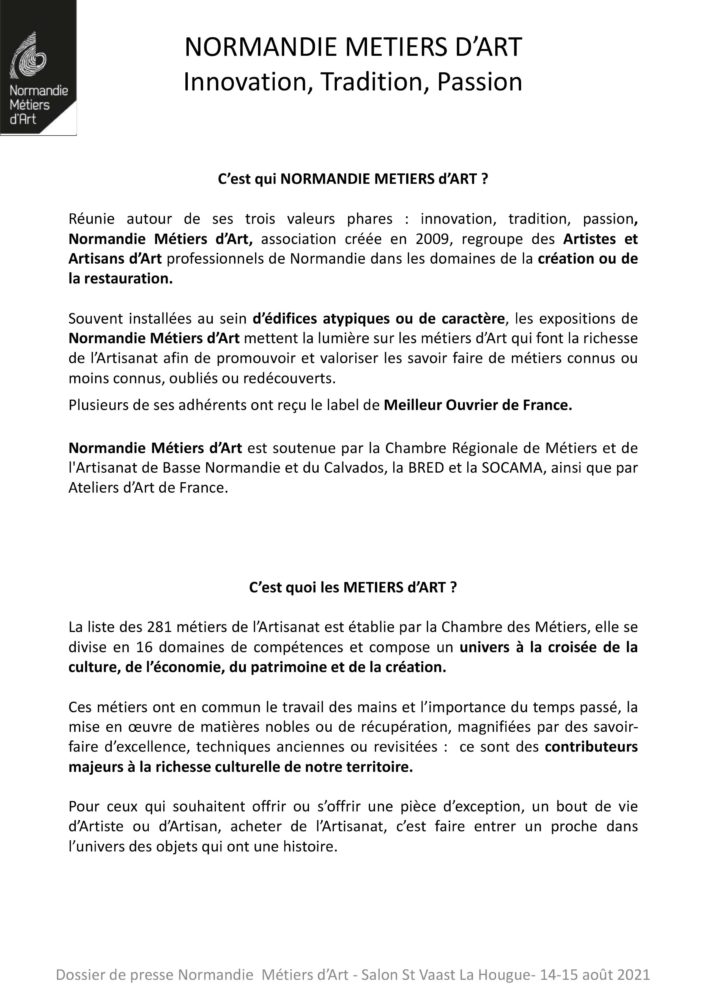 Normandie Métiers d'Art

NORMANDIE METIERS D'ART
Innovation, Tradition, Passion

C'est qui NORMANDIE METIERS d'ART ?

Réunie autour de ses trois valeurs phares : innovation, tradition, passion, Normandie Métiers d'Art, association créée en 2009, regroupe des Artistes et Artisans d'Art professionnels de Normandie dans les domaines de la création ou de la restauration.

Souvent installées au sein d'édifices atypiques ou de caractère, les expositions de Normandie Métiers d'Art mettent la lumière sur les métiers d'Art qui font la richesse de l'Artisanat afin de promouvoir et valoriser les savoir faire de métiers connus ou moins connus, oubliés ou redécouverts.

Plusieurs de ses adhérents ont reçu le label de Meilleur Ouvrier de France.

Normandie Métiers d'Art est soutenue par la Chambre Régionale de Métiers et de l'Artisanat de Basse Normandie et du Calvados, la BRED et la SOCAMA, ainsi que par Ateliers d'Art de France.

C'est quoi les METIERS d'ART ?

La liste des 281 métiers de l'Artisanat est établie par la Chambre des Métiers, elle se divise en 16 domaines de compétences et compose un univers à la croisée de la culture, de l'économie, du patrimoine et de la création.

Ces métiers ont en commun le travail des mains et l'importance du temps passé, la mise en œuvre de matières nobles ou de récupération, magnifiées par des savoir-faire d'excellence, techniques anciennes ou revisitées : ce sont des contributeurs majeurs à la richesse culturelle de notre territoire.

Pour ceux qui souhaitent offrir ou s'offrir une pièce d'exception, un bout de vie d'Artiste ou d'Artisan, acheter de l'Artisanat, c'est faire entrer un proche dans l'univers des objets qui ont une histoire.

Dossier de presse Normandie Métiers d'Art - Salon St Vaast La Hougue- 14-15 août 2021